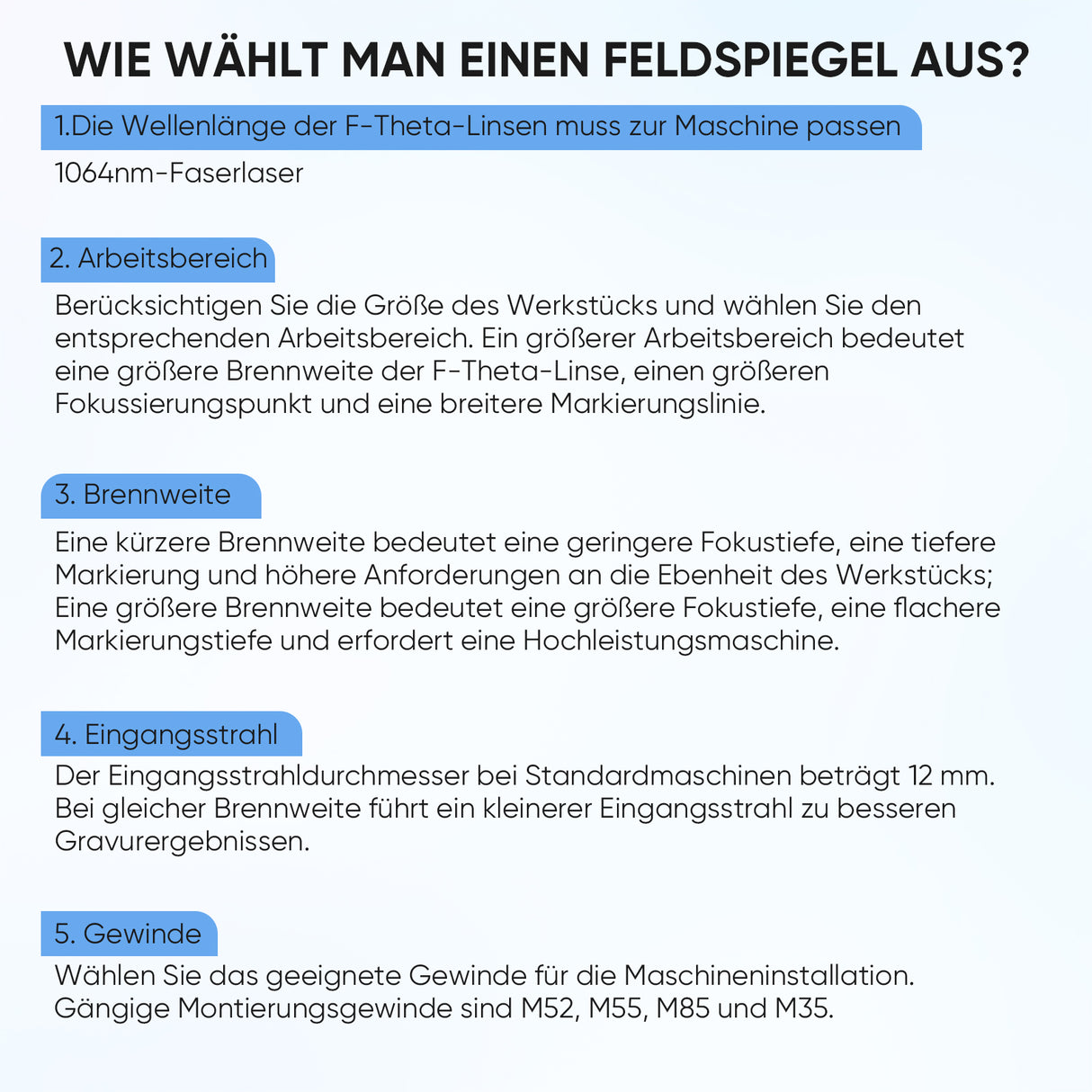 WIE WÄHLT MAN EINEN FELDSPIEGEL AUS?

1.Die Wellenlänge der F-Theta-Linsen muss zur Maschine passen

1064nm-Faserlaser

2. Arbeitsbereich

Berücksichtigen Sie die Größe des Werkstücks und wählen Sie den entsprechenden Arbeitsbereich. Ein größerer Arbeitsbereich bedeutet eine größere Brennweite der F-Theta-Linse, einen größeren Fokussierungspunkt und eine breitere Markierungslinie.

3. Brennweite

Eine kürzere Brennweite bedeutet eine geringere Fokustiefe, eine tiefere Markierung und höhere Anforderungen an die Ebenheit des Werkstücks; Eine größere Brennweite bedeutet eine größere Fokustiefe, eine flachere Markierungstiefe und erfordert eine Hochleistungsmaschine.

4. Eingangsstrahl

Der Eingangsstrahldurchmesser bei Standardmaschinen beträgt 12 mm. Bei gleicher Brennweite führt ein kleinerer Eingangsstrahl zu besseren Gravurergebnissen.

5. Gewinde

Wählen Sie das geeignete Gewinde für die Maschineninstallation. Gängige Montierungsgewinde sind M52, M55, M85 und M35.